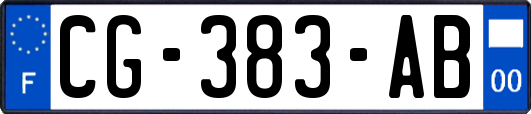 F
CG-383-AB
00